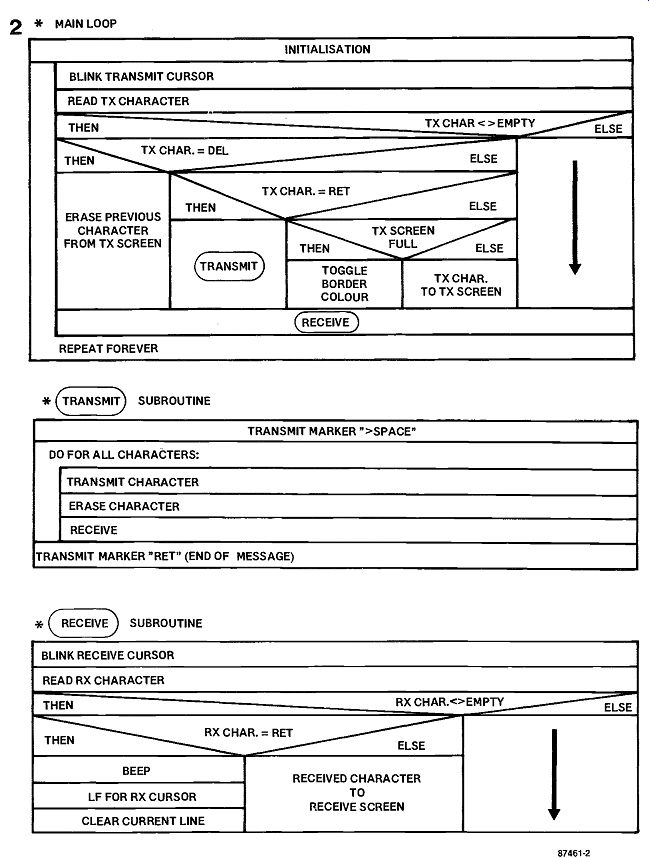 2 * MAIN LOOP

INITIALISATION

BLINK TRANSMIT CURSOR

READ TX CHARACTER

THEN TX CHAR < > EMPTY ELSE

THEN TX CHAR. = DEL ELSE

ERASE PREVIOUS CHARACTER FROM TX SCREEN

THEN TX CHAR. = RET ELSE

TRANSMIT

THEN TX SCREEN FULL ELSE

TOGGLE BORDER COLOUR

TX CHAR. TO TX SCREEN

RECEIVE

REPEAT FOREVER

* TRANSMIT SUBROUTINE

TRANSMIT MARKER ">SPACE"

DO FOR ALL CHARACTERS:

TRANSMIT CHARACTER

ERASE CHARACTER

RECEIVE

TRANSMIT MARKER "RET" (END OF MESSAGE)

* RECEIVE SUBROUTINE

BLINK RECEIVE CURSOR

READ RX CHARACTER

THEN RX CHAR.<>EMPTY ELSE

THEN RX CHAR. = RET ELSE

BEEP

LF FOR RX CURSOR

CLEAR CURRENT LINE

RECEIVED CHARACTER TO RECEIVE SCREEN

87461-2